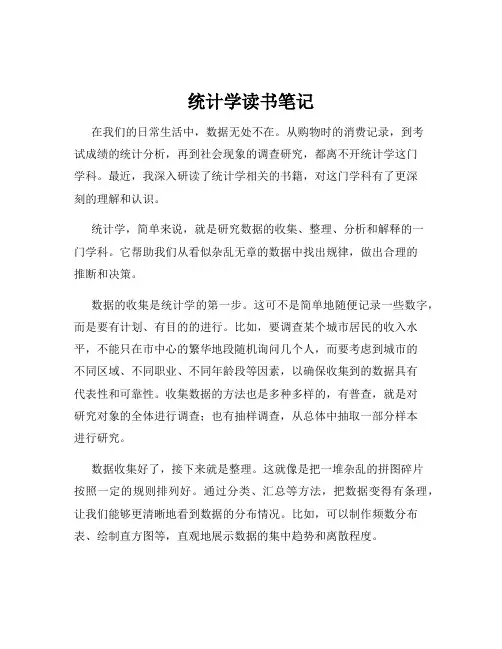 统计学读书笔记

在我们的日常生活中，数据无处不在。从购物时的消费记录，到考试成绩的统计分析，再到社会现象的调查研究，都离不开统计学这门学科。最近，我深入研读了统计学相关的书籍，对这门学科有了更深刻的理解和认识。

统计学，简单来说，就是研究数据的收集、整理、分析和解释的一门学科。它帮助我们从看似杂乱无章的数据中找出规律，做出合理的推断和决策。

数据的收集是统计学的第一步。这可不是简单地随便记录一些数字，而是要有计划、有目的的进行。比如，要调查某个城市居民的收入水平，不能只在市中心的繁华地段随机询问几个人，而要考虑到城市的不同区域、不同职业、不同年龄段等因素，以确保收集到的数据具有代表性和可靠性。收集数据的方法也是多种多样的，有普查，就是对研究对象的全体进行调查；也有抽样调查，从总体中抽取一部分样本进行研究。

数据收集好了，接下来就是整理。这就像是把一堆杂乱的拼图碎片按照一定的规则排列好。通过分类、汇总等方法，把数据变得有条理，让我们能够更清晰地看到数据的分布情况。比如，可以制作频数分布表、绘制直方图等，直观地展示数据的集中趋势和离散程度。